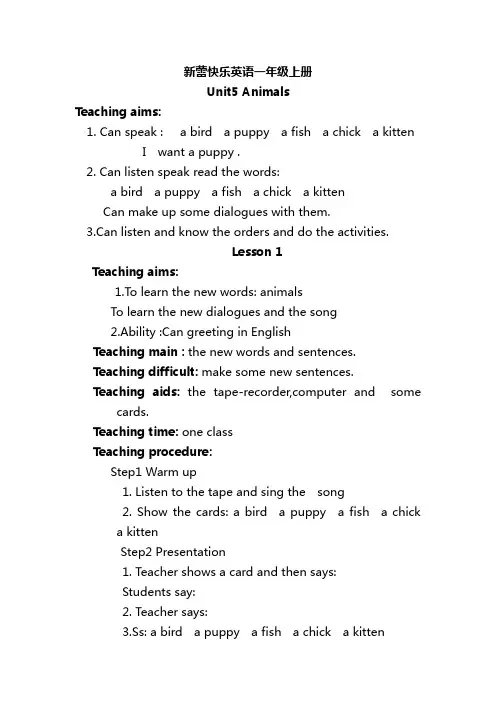 新蕾快乐英语一年级上册
Unit5 Animals
Teaching aims:
1. Can speak : a bird a puppy a fish a chick a kitten
I want a puppy .
2. Can listen speak read the words:
a bird a puppy a fish a chick a kitten
Can make up some dialogues with them.
3.Can listen and know the orders and do the activities.
Lesson 1
Teaching aims:
1.To learn the new words: animals
To learn the new dialogues and the song
2.Ability :Can greeting in English
Teaching main : the new words and sentences.
Teaching difficult: make some new sentences.
Teaching aids: the tape-recorder,computer and some cards.
Teaching time: one class
Teaching procedure:
Step1 Warm up
1. Listen to the tape and sing the song
2. Show the cards: a bird a puppy a fish a chick a kitten
Step2 Presentation
1. Teacher shows a card and then says:
Students say:
2. Teacher says:
3.Ss: a bird a puppy a fish a chick a kitten